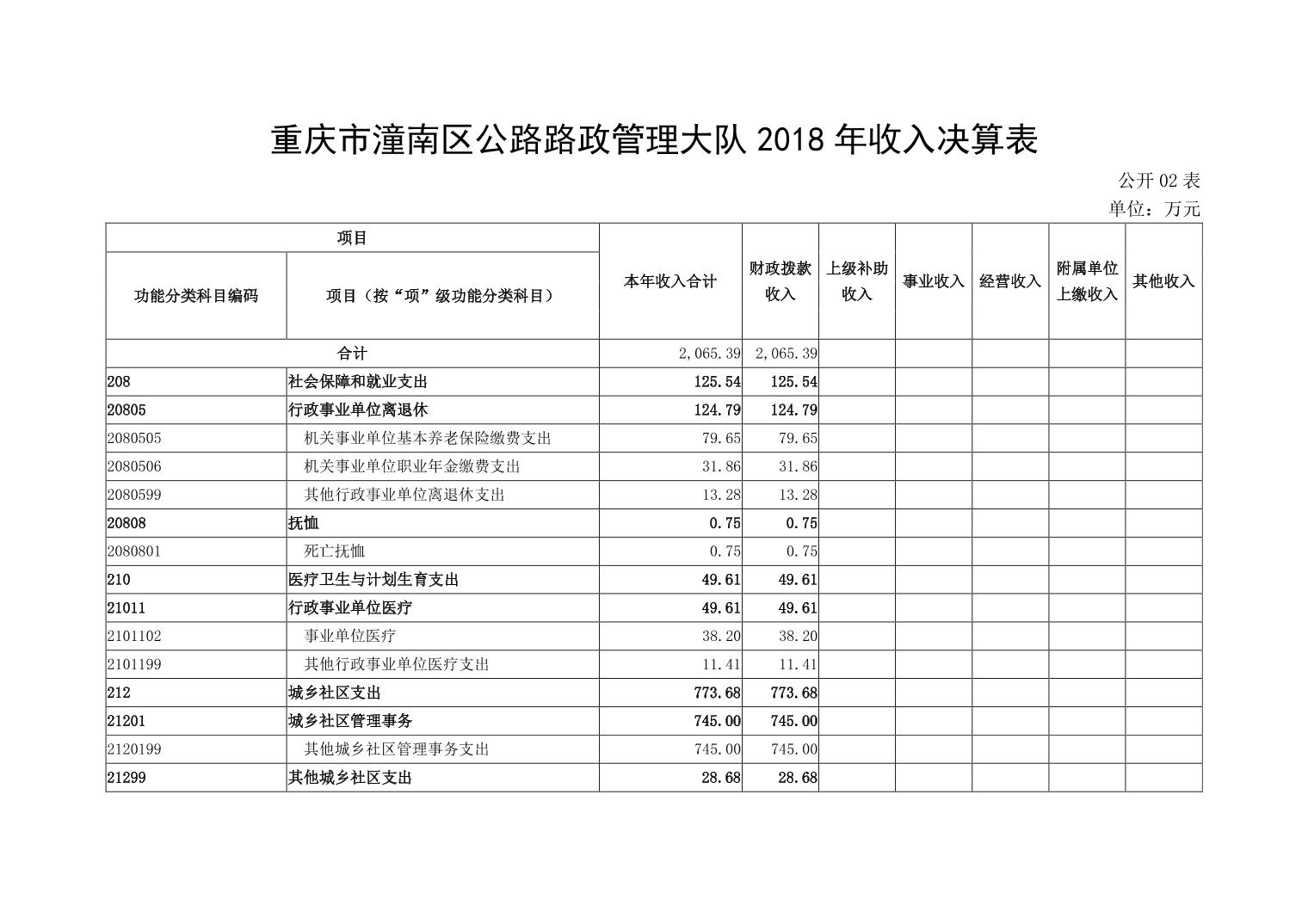 重庆市潼南区公路路政管理大队 2018 年收入决算表

公开 02 表

单位：万元

| 项目 | | 本年收入合计 | 财政拨款收入 | 上级补助收入 | 事业收入 | 经营收入 | 附属单位上缴收入 | 其他收入 |
|---|---|---|---|---|---|---|---|---|
| 功能分类科目编码 | 项目（按“项”级功能分类科目） | | | | | | | |
| 合计 | | 2,065.39 | 2,065.39 | | | | | |
| 208 | 社会保障和就业支出 | 125.54 | 125.54 | | | | | |
| 20805 | 行政事业单位离退休 | 124.79 | 124.79 | | | | | |
| 2080505 | 机关事业单位基本养老保险缴费支出 | 79.65 | 79.65 | | | | | |
| 2080506 | 机关事业单位职业年金缴费支出 | 31.86 | 31.86 | | | | | |
| 2080599 | 其他行政事业单位离退休支出 | 13.28 | 13.28 | | | | | |
| 20808 | 抚恤 | 0.75 | 0.75 | | | | | |
| 2080801 | 死亡抚恤 | 0.75 | 0.75 | | | | | |
| 210 | 医疗卫生与计划生育支出 | 49.61 | 49.61 | | | | | |
| 21011 | 行政事业单位医疗 | 49.61 | 49.61 | | | | | |
| 2101102 | 事业单位医疗 | 38.20 | 38.20 | | | | | |
| 2101199 | 其他行政事业单位医疗支出 | 11.41 | 11.41 | | | | | |
| 212 | 城乡社区支出 | 773.68 | 773.68 | | | | | |
| 21201 | 城乡社区管理事务 | 745.00 | 745.00 | | | | | |
| 2120199 | 其他城乡社区管理事务支出 | 745.00 | 745.00 | | | | | |
| 21299 | 其他城乡社区支出 | 28.68 | 28.68 | | | | | |